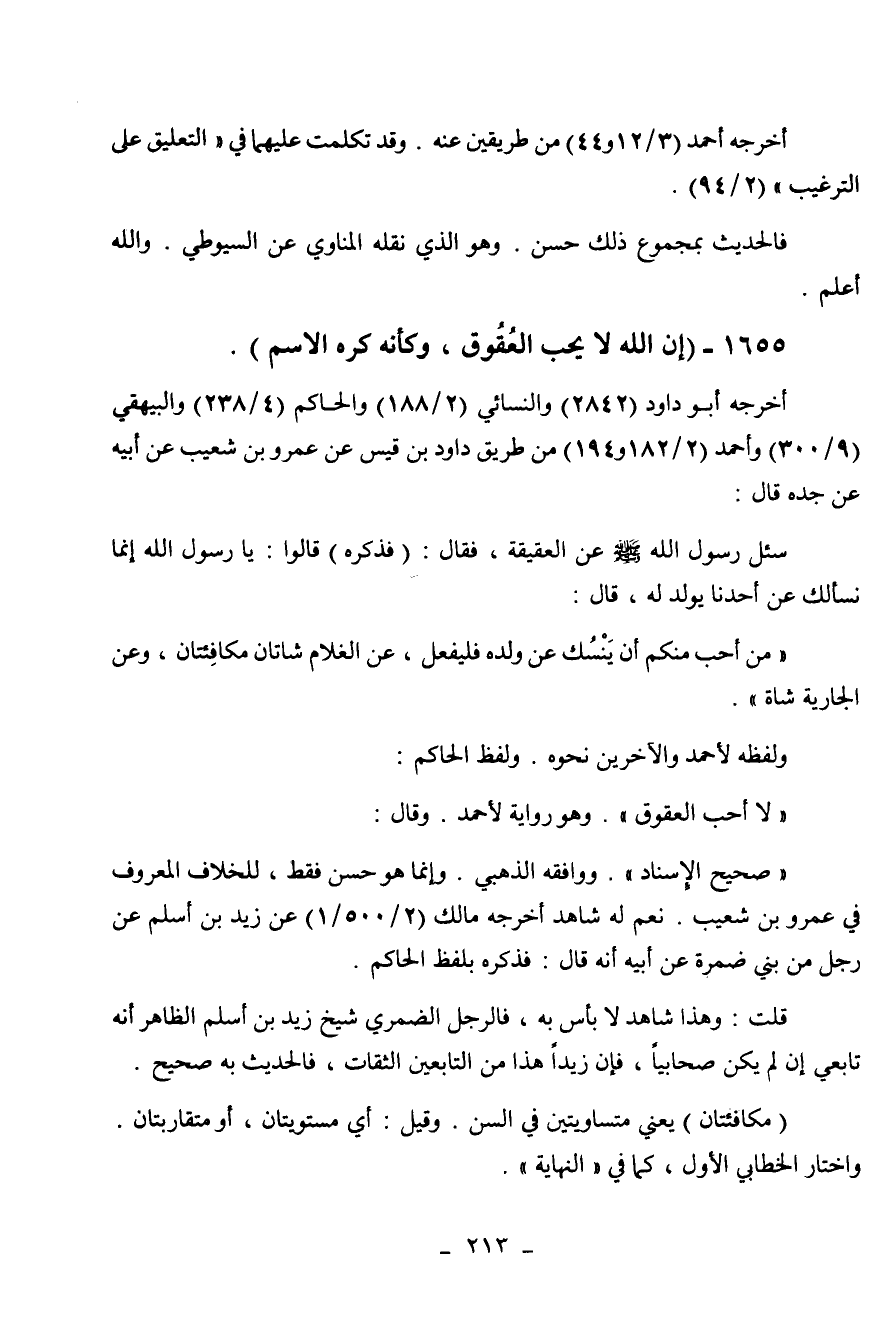 أخرجه أحمد (٣/١٢و٤٤) من طريقين عنه . وقد تكلمت عليهما في « التعليق على الترغيب » (٢/٩٤) .

فالحديث بمجموع ذلك حسن . وهو الذي نقله المناوي عن السيوطي . والله أعلم .

١٦٥٥ - (إن الله لا يحب العُقُوق ، وكأنه كره الاسم ) .

أخرجه أبو داود (٢٨٤٢) والنسائي (٢/١٨٨) والحاكم (٤/٢٣٨) والبيهقي (٩/٣٠٠) وأحمد (٢/١٨٢و١٩٤) من طريق داود بن قيس عن عمرو بن شعيب عن أبيه عن جده قال :

سئل رسول الله ﷺ عن العقيقة ، فقال : ( فذكره ) قالوا : يا رسول الله إنما نسألك عن أحدنا يولد له ، قال :

« من أحب منكم أن يَنْسُك عن ولده فليفعل ، عن الغلام شاتان مكافِئتان ، وعن الجارية شاة » .

ولفظه لأحمد والآخرين نحوه . ولفظ الحاكم :

« لا أحب العقوق » . وهو رواية لأحمد . وقال :

« صحيح الإسناد » . ووافقه الذهبي . وإنما هو حسن فقط ، للخلاف المعروف في عمرو بن شعيب . نعم له شاهد أخرجه مالك (٢/٥٠٠/١) عن زيد بن أسلم عن رجل من بني ضمرة عن أبيه أنه قال : فذكره بلفظ الحاكم .

قلت : وهذا شاهد لا بأس به ، فالرجل الضمري شيخ زيد بن أسلم الظاهر أنه تابعي إن لم يكن صحابياً ، فإن زيداً هذا من التابعين الثقات ، فالحديث به صحيح .

( مكافئتان ) يعني متساويتين في السن . وقيل : أي مستويتان ، أو متقاربتان . واختار الخطابي الأول ، كما في « النهاية » .

- ٢١٣ -